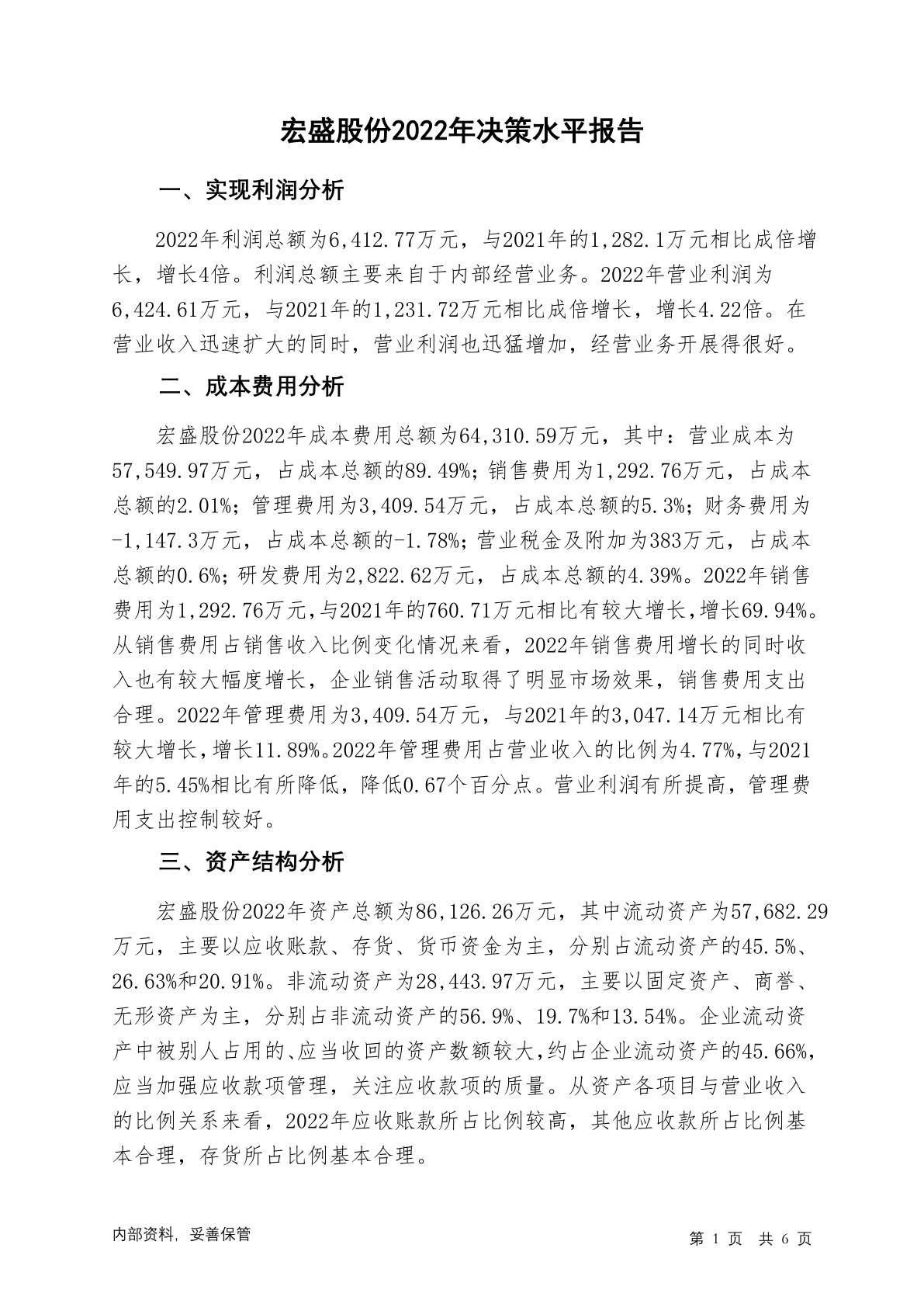 宏盛股份2022年决策水平报告

一、实现利润分析

2022年利润总额为6,412.77万元，与2021年的1,282.1万元相比成倍增长，增长4倍。利润总额主要来自于内部经营业务。2022年营业利润为6,424.61万元，与2021年的1,231.72万元相比成倍增长，增长4.22倍。在营业收入迅速扩大的同时，营业利润也迅猛增加，经营业务开展得很好。

二、成本费用分析

宏盛股份2022年成本费用总额为64,310.59万元，其中：营业成本为57,549.97万元，占成本总额的89.49%；销售费用为1,292.76万元，占成本总额的2.01%；管理费用为3,409.54万元，占成本总额的5.3%；财务费用为-1,147.3万元，占成本总额的-1.78%；营业税金及附加为383万元，占成本总额的0.6%；研发费用为2,822.62万元，占成本总额的4.39%。2022年销售费用为1,292.76万元，与2021年的760.71万元相比有较大增长，增长69.94%。从销售费用占销售收入比例变化情况来看，2022年销售费用增长的同时收入也有较大幅度增长，企业销售活动取得了明显市场效果，销售费用支出合理。2022年管理费用为3,409.54万元，与2021年的3,047.14万元相比有较大增长，增长11.89%。2022年管理费用占营业收入的比例为4.77%，与2021年的5.45%相比有所降低，降低0.67个百分点。营业利润有所提高，管理费用支出控制较好。

三、资产结构分析

宏盛股份2022年资产总额为86,126.26万元，其中流动资产为57,682.29万元，主要以应收账款、存货、货币资金为主，分别占流动资产的45.5%、26.63%和20.91%。非流动资产为28,443.97万元，主要以固定资产、商誉、无形资产为主，分别占非流动资产的56.9%、19.7%和13.54%。企业流动资产中被别人占用的、应当收回的资产数额较大，约占企业流动资产的45.66%，应当加强应收款项管理，关注应收款项的质量。从资产各项目与营业收入的比例关系来看，2022年应收账款所占比例较高，其他应收款所占比例基本合理，存货所占比例基本合理。

内部资料，妥善保管

第 1 页 共 6 页